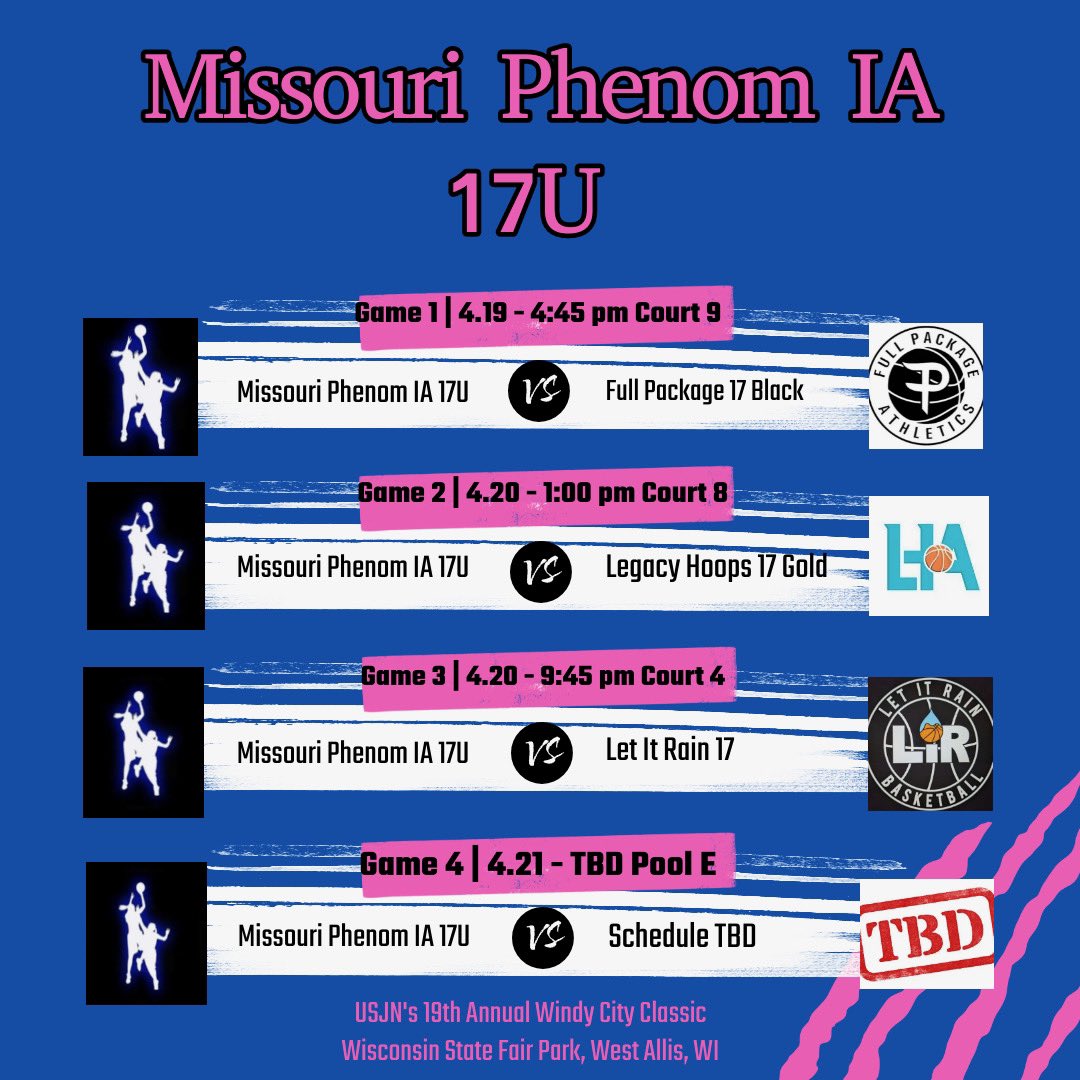 Missouri Phenom IA 17U

Game 1 | 4.19 - 4:45 pm Court 9

Missouri Phenom IA 17U VS Full Package 17 Black

FULL PACKAGE ATHLETICS

Game 2 | 4.20 - 1:00 pm Court 8

Missouri Phenom IA 17U VS Legacy Hoops 17 Gold

LHA

Game 3 | 4.20 - 9:45 pm Court 4

Missouri Phenom IA 17U VS Let It Rain 17

LET IT RAIN LIR BASKETBALL

Game 4 | 4.21 - TBD Pool E

Missouri Phenom IA 17U VS Schedule TBD

TBD

USJN's 19th Annual Windy City Classic
Wisconsin State Fair Park, West Allis, WI